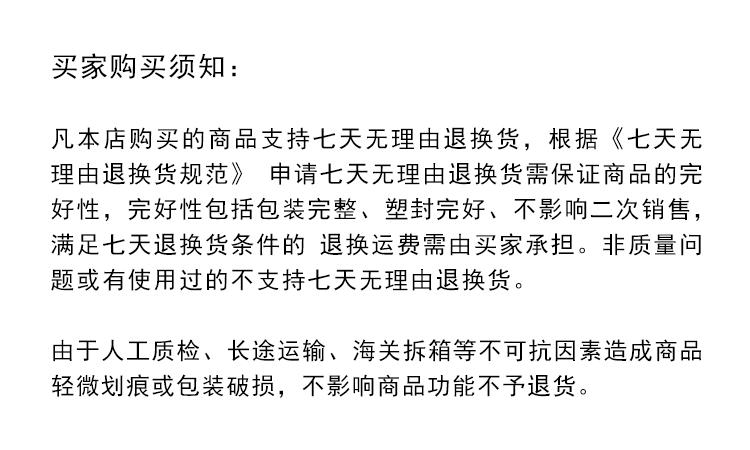 买家购买须知：

凡本店购买的商品支持七天无理由退换货，根据《七天无理由退换货规范》 申请七天无理由退换货需保证商品的完好性，完好性包括包装完整、塑封完好、不影响二次销售，满足七天退换货条件的 退换运费需由买家承担。非质量问题或有使用过的不支持七天无理由退换货。

由于人工质检、长途运输、海关拆箱等不可抗因素造成商品轻微划痕或包装破损，不影响商品功能不予退货。